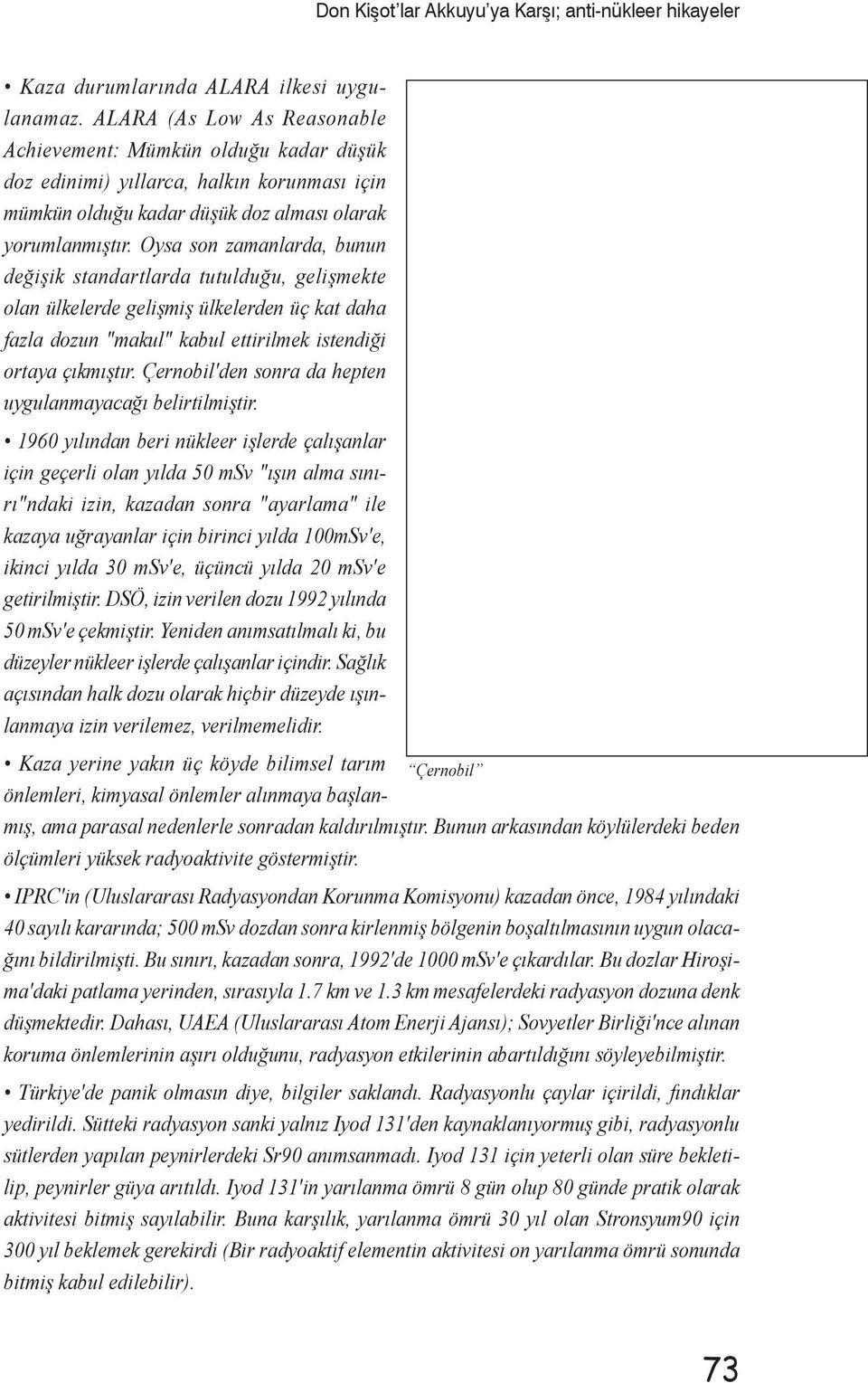 Don Kişot'lar Akkuyu'ya Karşı; anti-nükleer hikayeler

• Kaza durumlarında ALARA ilkesi uygulanamaz. ALARA (As Low As Reasonable Achievement: Mümkün olduğu kadar düşük doz edinimi) yıllarca, halkın korunması için mümkün olduğu kadar düşük doz alması olarak yorumlanmıştır. Oysa son zamanlarda, bunun değişik standartlarda tutulduğu, gelişmekte olan ülkelerde gelişmiş ülkelerden üç kat daha fazla dozun "makul" kabul ettirilmek istendiği ortaya çıkmıştır. Çernobil'den sonra da hepten uygulanmayacağı belirtilmiştir.

• 1960 yılından beri nükleer işlerde çalışanlar için geçerli olan yılda 50 mSv "ışın alma sınırı"ndaki izin, kazadan sonra "ayarlama" ile kazaya uğrayanlar için birinci yılda 100mSv'e, ikinci yılda 30 mSv'e, üçüncü yılda 20 mSv'e getirilmiştir. DSÖ, izin verilen dozu 1992 yılında 50 mSv'e çekmiştir. Yeniden anımsatılmalı ki, bu düzeyler nükleer işlerde çalışanlar içindir. Sağlık açısından halk dozu olarak hiçbir düzeyde ışınlanmaya izin verilemez, verilmemelidir.

"Çernobil"

• Kaza yerine yakın üç köyde bilimsel tarım önlemleri, kimyasal önlemler alınmaya başlanmış, ama parasal nedenlerle sonradan kaldırılmıştır. Bunun arkasından köylülerdeki beden ölçümleri yüksek radyoaktivite göstermiştir.

• IPRC'in (Uluslararası Radyasyondan Korunma Komisyonu) kazadan önce, 1984 yılındaki 40 sayılı kararında; 500 mSv dozdan sonra kirlenmiş bölgenin boşaltılmasının uygun olacağını bildirilmişti. Bu sınırı, kazadan sonra, 1992'de 1000 mSv'e çıkardılar. Bu dozlar Hiroşima'daki patlama yerinden, sırasıyla 1.7 km ve 1.3 km mesafelerdeki radyasyon dozuna denk düşmektedir. Dahası, UAEA (Uluslararası Atom Enerji Ajansı); Sovyetler Birliği'nce alınan koruma önlemlerinin aşırı olduğunu, radyasyon etkilerinin abartıldığını söyleyebilmiştir.

• Türkiye'de panik olmasın diye, bilgiler saklandı. Radyasyonlu çaylar içirildi, fındıklar yedirildi. Sütteki radyasyon sanki yalnız Iyod 131'den kaynaklanıyormuş gibi, radyasyonlu sütlerden yapılan peynirlerdeki Sr90 anımsanmadı. Iyod 131 için yeterli olan süre bekletilip, peynirler güya arıtıldı. Iyod 131'in yarılanma ömrü 8 gün olup 80 günde pratik olarak aktivitesi bitmiş sayılabilir. Buna karşılık, yarılanma ömrü 30 yıl olan Stronsyum90 için 300 yıl beklemek gerekirdi (Bir radyoaktif elementin aktivitesi on yarılanma ömrü sonunda bitmiş kabul edilebilir).

73